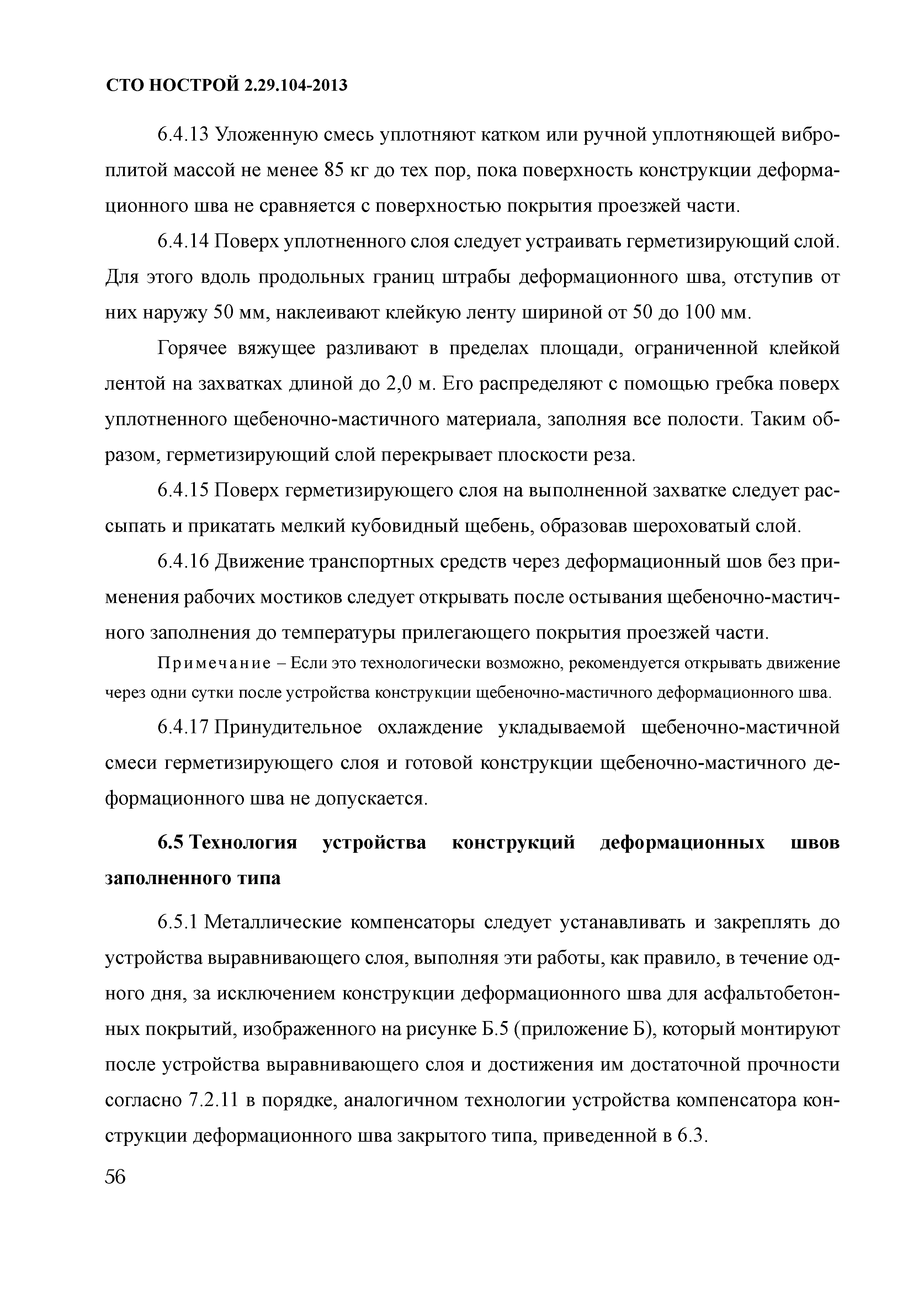 СТО НОСТРОЙ 2.29.104-2013

6.4.13 Уложенную смесь уплотняют катком или ручной уплотняющей виброплитой массой не менее 85 кг до тех пор, пока поверхность конструкции деформационного шва не сравняется с поверхностью покрытия проезжей части.

6.4.14 Поверх уплотненного слоя следует устраивать герметизирующий слой. Для этого вдоль продольных границ штрабы деформационного шва, отступив от них наружу 50 мм, наклеивают клейкую ленту шириной от 50 до 100 мм.

Горячее вяжущее разливают в пределах площади, ограниченной клейкой лентой на захватках длиной до 2,0 м. Его распределяют с помощью гребка поверх уплотненного щебеночно-мастичного материала, заполняя все полости. Таким образом, герметизирующий слой перекрывает плоскости реза.

6.4.15 Поверх герметизирующего слоя на выполненной захватке следует рассыпать и прикатать мелкий кубовидный щебень, образовав шероховатый слой.

6.4.16 Движение транспортных средств через деформационный шов без применения рабочих мостиков следует открывать после остывания щебеночно-мастичного заполнения до температуры прилегающего покрытия проезжей части.

Примечание – Если это технологически возможно, рекомендуется открывать движение через одни сутки после устройства конструкции щебеночно-мастичного деформационного шва.

6.4.17 Принудительное охлаждение укладываемой щебеночно-мастичной смеси герметизирующего слоя и готовой конструкции щебеночно-мастичного деформационного шва не допускается.

6.5 Технология устройства конструкций деформационных швов заполненного типа

6.5.1 Металлические компенсаторы следует устанавливать и закреплять до устройства выравнивающего слоя, выполняя эти работы, как правило, в течение одного дня, за исключением конструкции деформационного шва для асфальтобетонных покрытий, изображенного на рисунке Б.5 (приложение Б), который монтируют после устройства выравнивающего слоя и достижения им достаточной прочности согласно 7.2.11 в порядке, аналогичном технологии устройства компенсатора конструкции деформационного шва закрытого типа, приведенной в 6.3.

56